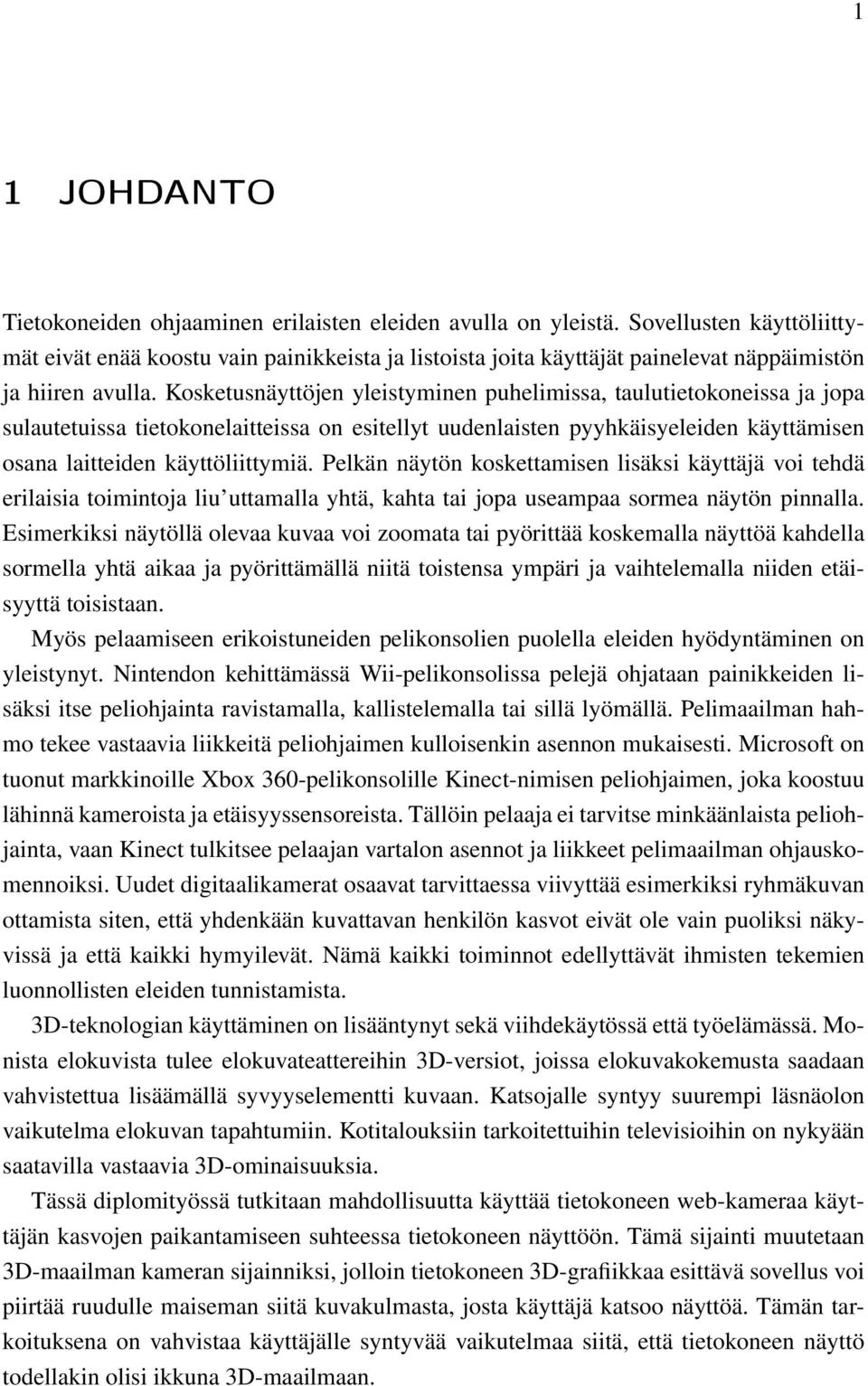 1

1 JOHDANTO

Tietokoneiden ohjaaminen erilaisten eleiden avulla on yleistä. Sovellusten käyttöliittymät eivät enää koostu vain painikkeista ja listoista joita käyttäjät painelevat näppäimistön ja hiiren avulla. Kosketusnäyttöjen yleistyminen puhelimissa, taulutietokoneissa ja jopa sulautetuissa tietokonelaitteissa on esitellyt uudenlaisten pyyhkäisyeleiden käyttämisen osana laitteiden käyttöliittymiä. Pelkän näytön koskettamisen lisäksi käyttäjä voi tehdä erilaisia toimintoja liu'uttamalla yhtä, kahta tai jopa useampaa sormea näytön pinnalla. Esimerkiksi näytöllä olevaa kuvaa voi zoomata tai pyörittää koskemalla näyttöä kahdella sormella yhtä aikaa ja pyörittämällä niitä toistensa ympäri ja vaihtelemalla niiden etäisyyttä toisistaan.

Myös pelaamiseen erikoistuneiden pelikonsolien puolella eleiden hyödyntäminen on yleistynyt. Nintendon kehittämässä Wii-pelikonsolissa pelejä ohjataan painikkeiden lisäksi itse peliohjainta ravistamalla, kallistelemalla tai sillä lyömällä. Pelimaailman hahmo tekee vastaavia liikkeitä peliohjaimen kulloisenkin asennon mukaisesti. Microsoft on tuonut markkinoille Xbox 360-pelikonsolille Kinect-nimisen peliohjaimen, joka koostuu lähinnä kameroista ja etäisyyssensoreista. Tällöin pelaaja ei tarvitse minkäänlaista peliohjainta, vaan Kinect tulkitsee pelaajan vartalon asennot ja liikkeet pelimaailman ohjauskomennoiksi. Uudet digitaalikamerat osaavat tarvittaessa viivyttää esimerkiksi ryhmäkuvan ottamista siten, että yhdenkään kuvattavan henkilön kasvot eivät ole vain puoliksi näkyvissä ja että kaikki hymyilevät. Nämä kaikki toiminnot edellyttävät ihmisten tekemien luonnollisten eleiden tunnistamista.

3D-teknologian käyttäminen on lisääntynyt sekä viihdekäytössä että työelämässä. Monista elokuvista tulee elokuvateattereihin 3D-versiot, joissa elokuvakokemusta saadaan vahvistettua lisäämällä syvyyselementti kuvaan. Katsojalle syntyy suurempi läsnäolon vaikutelma elokuvan tapahtumiin. Kotitalouksiin tarkoitettuihin televisioihin on nykyään saatavilla vastaavia 3D-ominaisuuksia.

Tässä diplomityössä tutkitaan mahdollisuutta käyttää tietokoneen web-kameraa käyttäjän kasvojen paikantamiseen suhteessa tietokoneen näyttöön. Tämä sijainti muutetaan 3D-maailman kameran sijainniksi, jolloin tietokoneen 3D-grafiikkaa esittävä sovellus voi piirtää ruudulle maiseman siitä kuvakulmasta, josta käyttäjä katsoo näyttöä. Tämän tarkoituksena on vahvistaa käyttäjälle syntyvää vaikutelmaa siitä, että tietokoneen näyttö todellakin olisi ikkuna 3D-maailmaan.